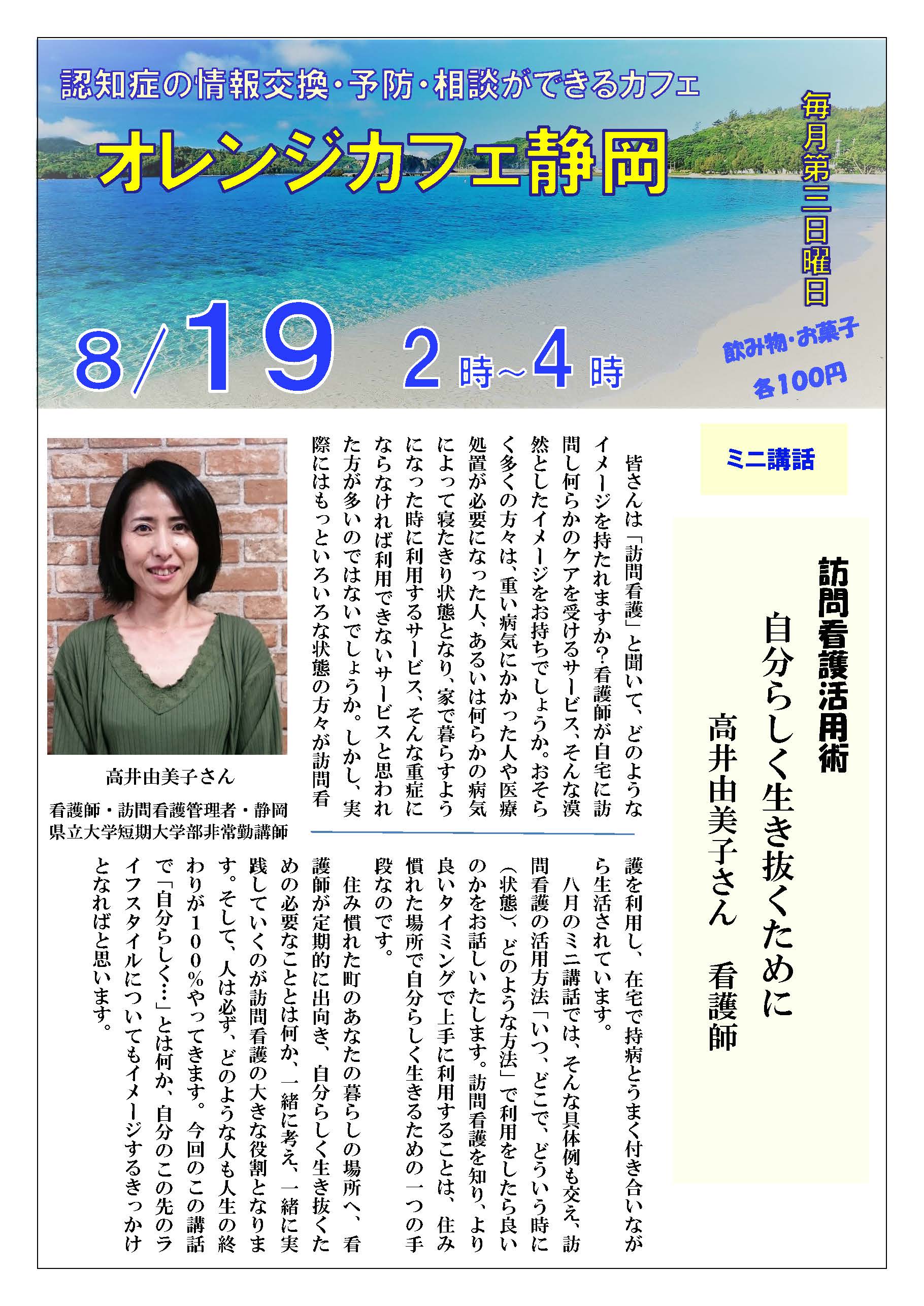 認知症の情報交換・予防・相談ができるカフェ

オレンジカフェ静岡

毎月第三日曜日

8/19 2時～4時

飲み物・お菓子
各100円

ミニ講話

訪問看護活用術
自分らしく生き抜くために
高井由美子さん 看護師

皆さんは「訪問看護」と聞いて、どのようなイメージを持たれますか?看護師が自宅に訪問し何らかのケアを受けるサービス、そんな漠然としたイメージをお持ちでしょうか。おそらく多くの方々は、重い病気にかかった人や医療処置が必要になった人、あるいは何らかの病気によって寝たきり状態となり、家で暮らすようになった時に利用するサービス、そんな重症にならなければ利用できないサービスと思われた方が多いのではないでしょうか。しかし、実際にはもっといろいろな状態の方々が訪問看護を利用し、在宅で持病とうまく付き合いながら生活されています。

八月のミニ講話では、そんな具体例も交え、訪問看護の活用方法「いつ、どこで、どういう時に(状態)、どのような方法」で利用をしたら良いのかをお話しいたします。訪問看護を知り、より良いタイミングで上手に利用することは、住み慣れた場所で自分らしく生きるための一つの手段なのです。

住み慣れた町のあなたの暮らしの場所へ、看護師が定期的に出向き、自分らしく生き抜くための必要なこととは何か、一緒に考え、一緒に実践していくのが訪問看護の大きな役割となります。そして、人は必ず、どのような人も人生の終わりが100%やってきます。今回のこの講話で「自分らしく…」とは何か、自分のこの先のライフスタイルについてもイメージするきっかけとなればと思います。

高井由美子さん
看護師・訪問看護管理者・静岡県立大学短期大学部非常勤講師